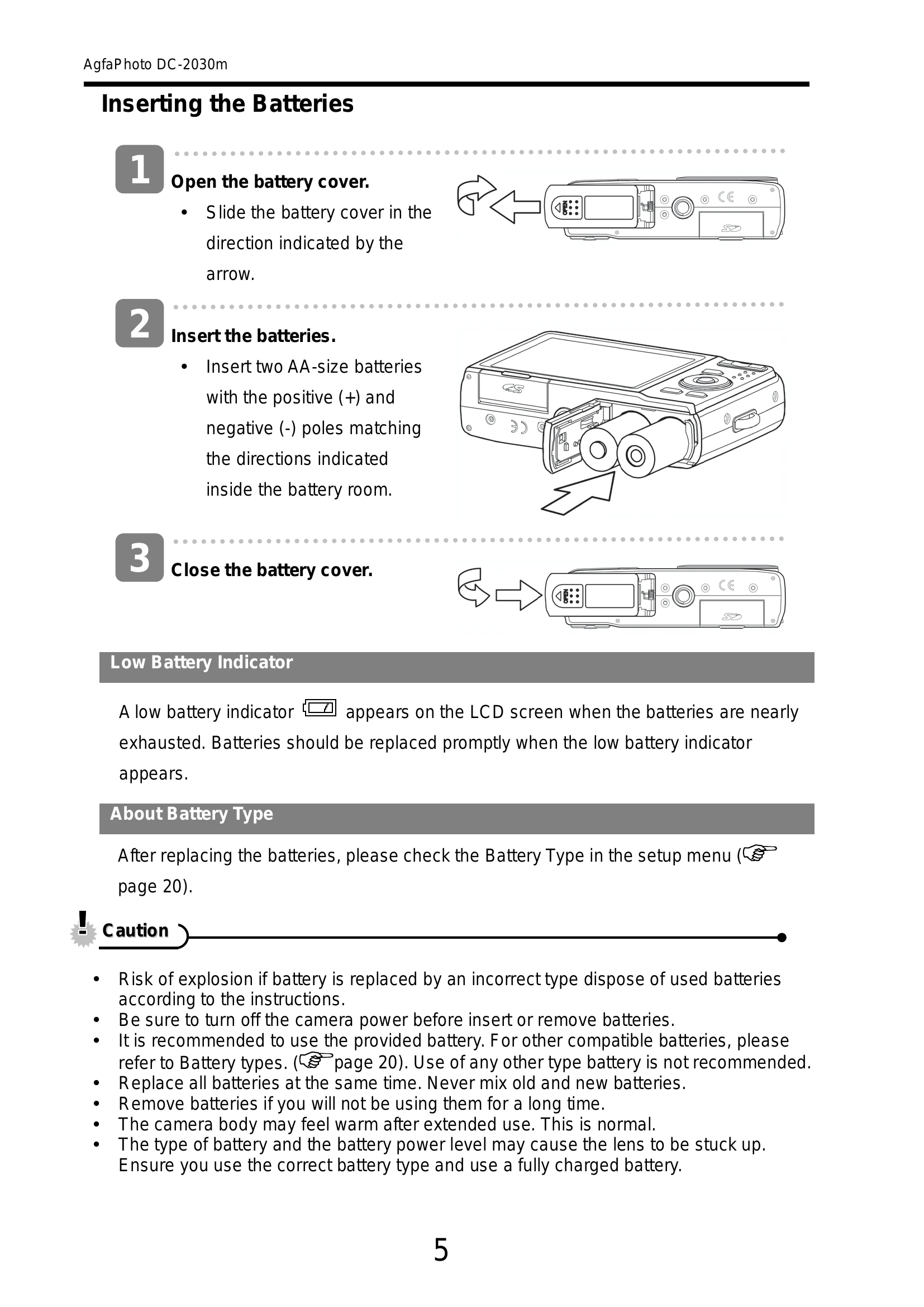 AgfaPhoto DC-2030m

Inserting the Batteries

1

Open the battery cover.

• Slide the battery cover in the direction indicated by the arrow.

2

Insert the batteries.

• Insert two AA-size batteries with the positive (+) and negative (-) poles matching the directions indicated inside the battery room.

3

Close the battery cover.

Low Battery Indicator

A low battery indicator appears on the LCD screen when the batteries are nearly exhausted. Batteries should be replaced promptly when the low battery indicator appears.

About Battery Type

After replacing the batteries, please check the Battery Type in the setup menu ( page 20).

Caution

• Risk of explosion if battery is replaced by an incorrect type dispose of used batteries according to the instructions.
• Be sure to turn off the camera power before insert or remove batteries.
• It is recommended to use the provided battery. For other compatible batteries, please refer to Battery types. ( page 20). Use of any other type battery is not recommended.
• Replace all batteries at the same time. Never mix old and new batteries.
• Remove batteries if you will not be using them for a long time.
• The camera body may feel warm after extended use. This is normal.
• The type of battery and the battery power level may cause the lens to be stuck up. Ensure you use the correct battery type and use a fully charged battery.

5